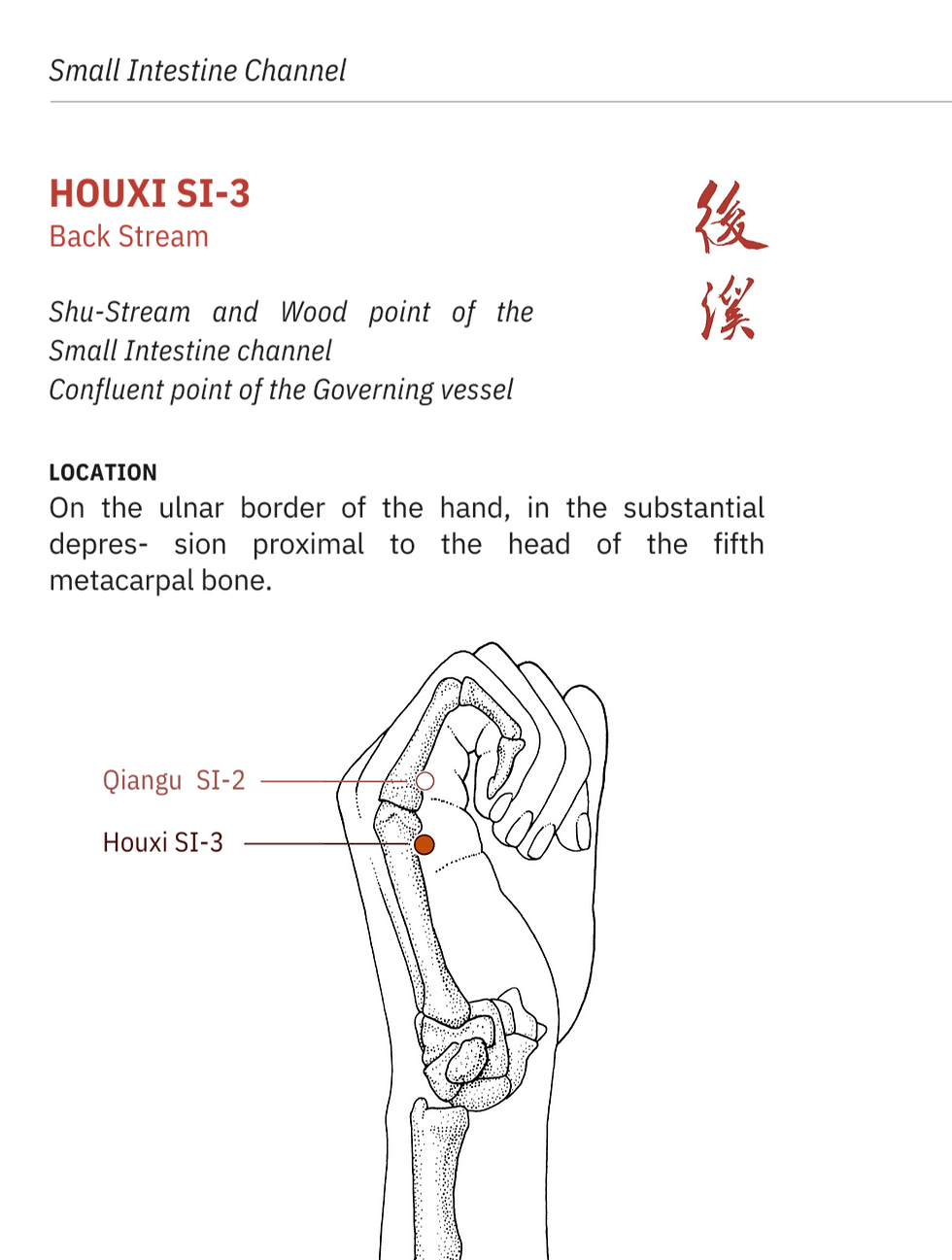 Small Intestine Channel

HOUXI SI-3
Back Stream

後
溪

Shu-Stream and Wood point of the Small Intestine channel
Confluent point of the Governing vessel

LOCATION
On the ulnar border of the hand, in the substantial depres- sion proximal to the head of the fifth metacarpal bone.

Qiangu SI-2
Houxi SI-3